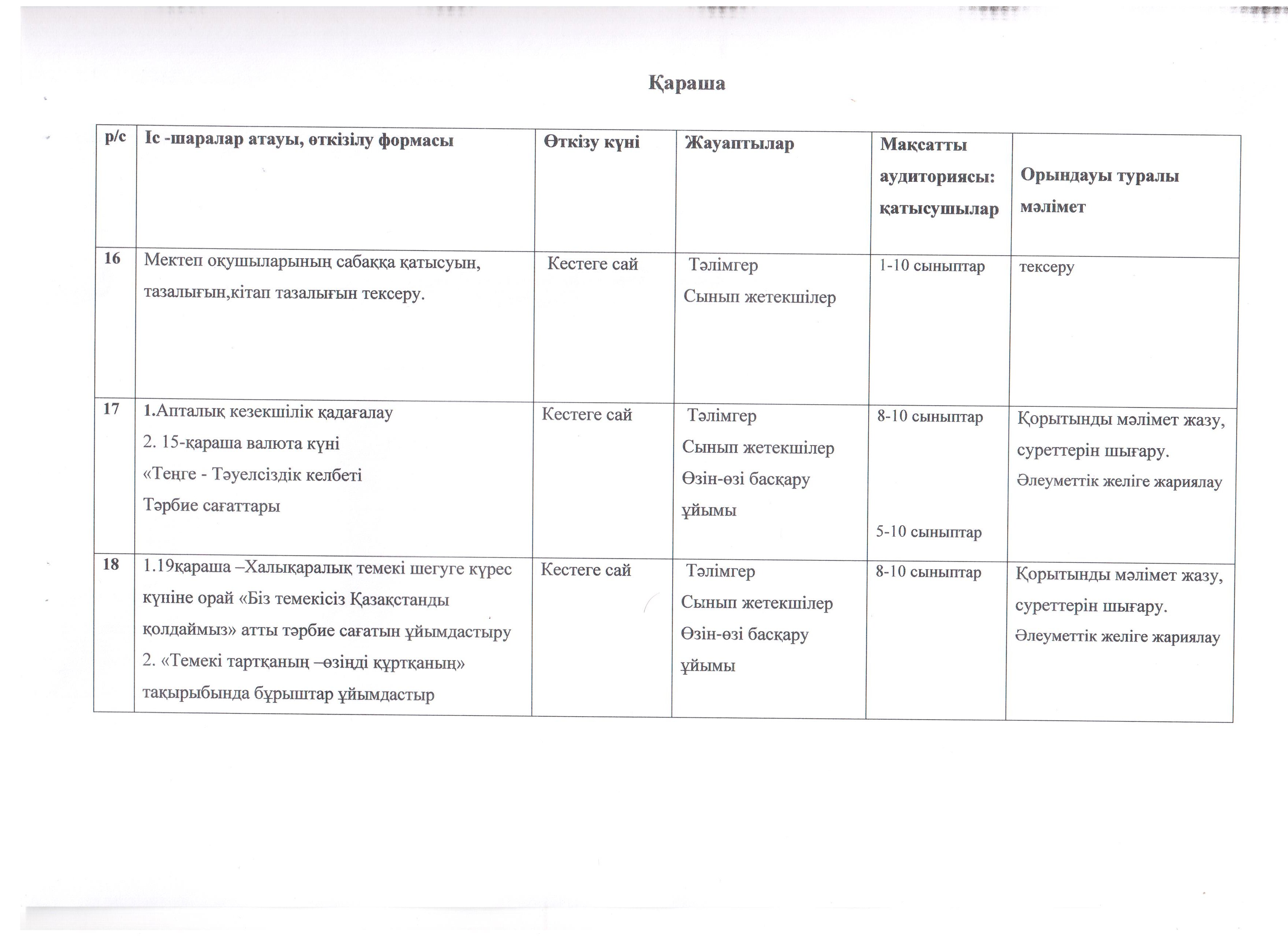 Қараша

| р/с | Іс -шаралар атауы, өткізілу формасы | Өткізу күні | Жауаптылар | Мақсатты аудиториясы: қатысушылар | Орындауы туралы мәлімет |
|---|---|---|---|---|---|
| 16 | Мектеп оқушыларының сабаққа қатысуын, тазалығын,кітап тазалығын тексеру. | Кестеге сай | Тәлімгер Сынып жетекшілер | 1-10 сыныптар | тексеру |
| 17 | 1.Апталық кезекшілік қадағалау 2. 15-қараша валюта күні «Теңге - Тәуелсіздік келбеті Тәрбие сағаттары | Кестеге сай | Тәлімгер Сынып жетекшілер Өзін-өзі басқару ұйымы | 8-10 сыныптар 5-10 сыныптар | Қорытынды мәлімет жазу, суреттерін шығару. Әлеуметтік желіге жариялау |
| 18 | 1.19қараша –Халықаралық темекі шегуге күрес күніне орай «Біз темекісіз Қазақстанды қолдаймыз» атты тәрбие сағатын ұйымдастыру 2. «Темекі тартқаның –өзіңді құртқаның» тақырыбында бұрыштар ұйымдастыр | Кестеге сай | Тәлімгер Сынып жетекшілер Өзін-өзі басқару ұйымы | 8-10 сыныптар | Қорытынды мәлімет жазу, суреттерін шығару. Әлеуметтік желіге жариялау |